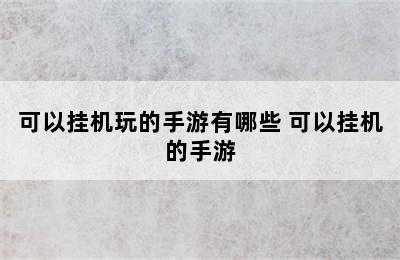 可以挂机玩的手游有哪些 可以挂机的手游